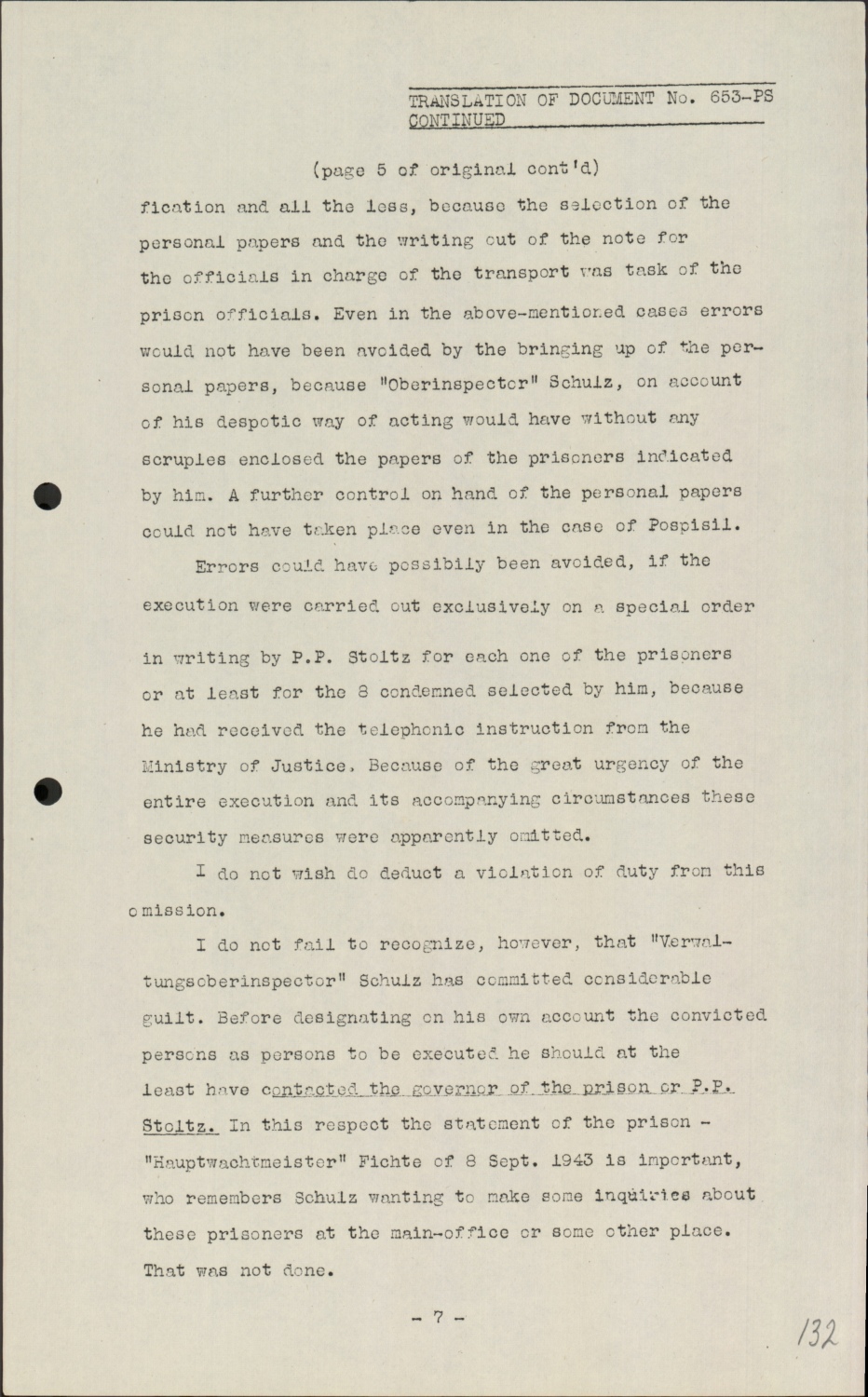 TRANSLATION OF DOCUMENT No. 653-PS
CONTINUED

(page 5 of original cont'd)

fication and all the less, because the selection of the personal papers and the writing out of the note for the officials in charge of the transport was task of the prison officials. Even in the above-mentioned cases errors would not have been avoided by the bringing up of the personal papers, because "Oberinspector" Schulz, on account of his despotic way of acting would have without any scruples enclosed the papers of the prisoners indicated by him. A further control on hand of the personal papers could not have taken place even in the case of Pospisil.

Errors could have possibily been avoided, if the execution were carried out exclusively on a special order in writing by P.P. Stoltz for each one of the prisoners or at least for the 8 condemned selected by him, because he had received the telephonic instruction from the Ministry of Justice. Because of the great urgency of the entire execution and its accompanying circumstances these security measures were apparently omitted.

I do not wish do deduct a violation of duty from this omission.

I do not fail to recognize, however, that "Verwaltungsoberinspector" Schulz has committed considerable guilt. Before designating on his own account the convicted persons as persons to be executed he should at the least have contacted the governor of the prison or P.P. Stoltz. In this respect the statement of the prison - "Hauptwachtmeister" Fichte of 8 Sept. 1943 is important, who remembers Schulz wanting to make some inquiries about these prisoners at the main-office or some other place. That was not done.

- 7 -

132